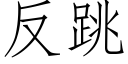 反跳